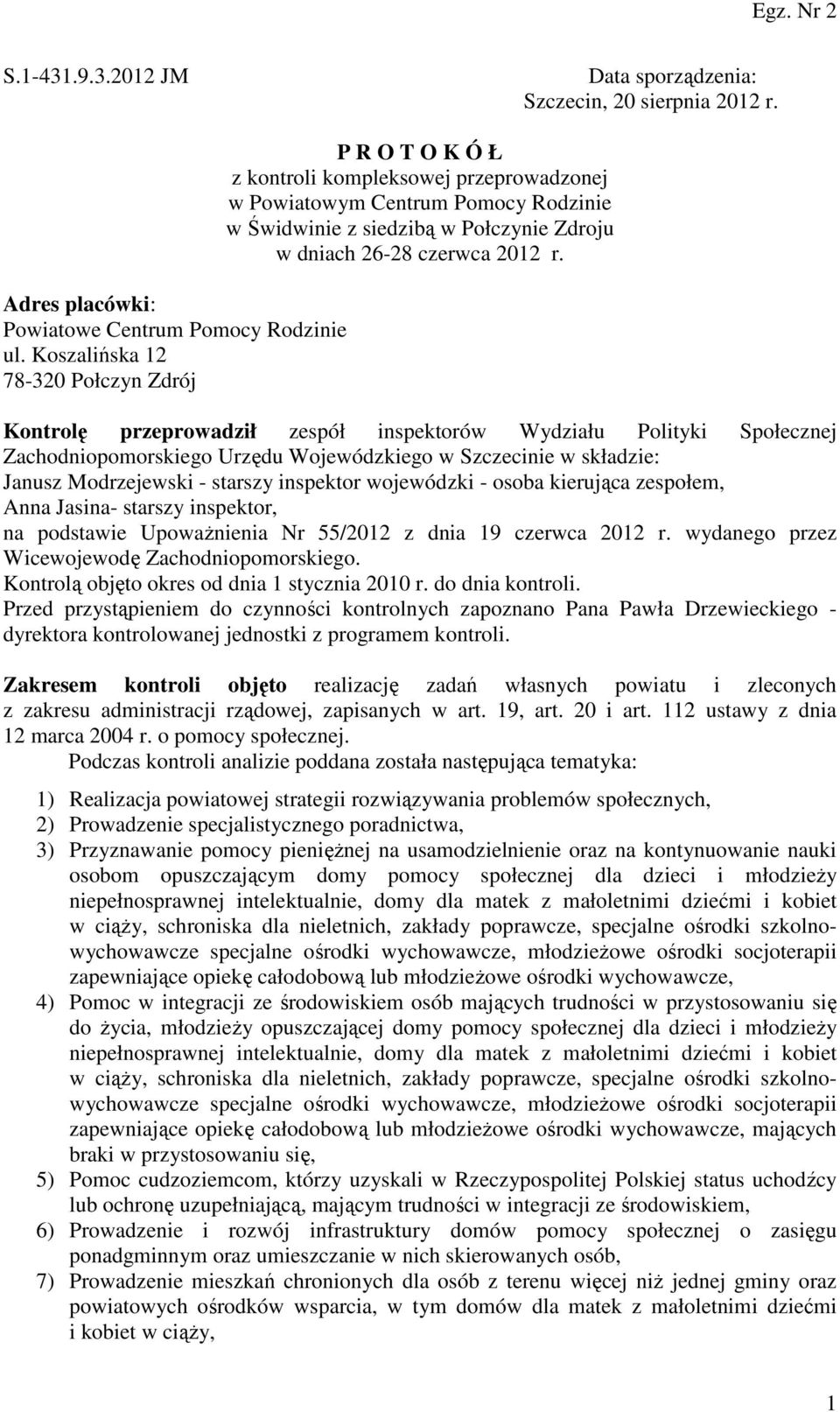 Egz. Nr 2

S.1-431.9.3.2012 JM

Data sporządzenia:
Szczecin, 20 sierpnia 2012 r.

P R O T O K Ó Ł
z kontroli kompleksowej przeprowadzonej w Powiatowym Centrum Pomocy Rodzinie w Świdwinie z siedzibą w Połczynie Zdroju w dniach 26-28 czerwca 2012 r.

Adres placówki:
Powiatowe Centrum Pomocy Rodzinie
ul. Koszalińska 12
78-320 Połczyn Zdrój

Kontrolę przeprowadził zespół inspektorów Wydziału Polityki Społecznej Zachodniopomorskiego Urzędu Wojewódzkiego w Szczecinie w składzie:
Janusz Modrzejewski - starszy inspektor wojewódzki - osoba kierująca zespołem,
Anna Jasina- starszy inspektor,
na podstawie Upoważnienia Nr 55/2012 z dnia 19 czerwca 2012 r. wydanego przez Wicewojewodę Zachodniopomorskiego.
Kontrolą objęto okres od dnia 1 stycznia 2010 r. do dnia kontroli.
Przed przystąpieniem do czynności kontrolnych zapoznano Pana Pawła Drzewieckiego - dyrektora kontrolowanej jednostki z programem kontroli.

Zakresem kontroli objęto realizację zadań własnych powiatu i zleconych z zakresu administracji rządowej, zapisanych w art. 19, art. 20 i art. 112 ustawy z dnia 12 marca 2004 r. o pomocy społecznej.
Podczas kontroli analizie poddana została następująca tematyka:

1) Realizacja powiatowej strategii rozwiązywania problemów społecznych,
2) Prowadzenie specjalistycznego poradnictwa,
3) Przyznawanie pomocy pieniężnej na usamodzielnienie oraz na kontynuowanie nauki osobom opuszczającym domy pomocy społecznej dla dzieci i młodzieży niepełnosprawnej intelektualnie, domy dla matek z małoletnimi dziećmi i kobiet w ciąży, schroniska dla nieletnich, zakłady poprawcze, specjalne ośrodki szkolno-wychowawcze specjalne ośrodki wychowawcze, młodzieżowe ośrodki socjoterapii zapewniające opiekę całodobową lub młodzieżowe ośrodki wychowawcze,
4) Pomoc w integracji ze środowiskiem osób mających trudności w przystosowaniu się do życia, młodzieży opuszczającej domy pomocy społecznej dla dzieci i młodzieży niepełnosprawnej intelektualnie, domy dla matek z małoletnimi dziećmi i kobiet w ciąży, schroniska dla nieletnich, zakłady poprawcze, specjalne ośrodki szkolno-wychowawcze specjalne ośrodki wychowawcze, młodzieżowe ośrodki socjoterapii zapewniające opiekę całodobową lub młodzieżowe ośrodki wychowawcze, mających braki w przystosowaniu się,
5) Pomoc cudzoziemcom, którzy uzyskali w Rzeczypospolitej Polskiej status uchodźcy lub ochronę uzupełniającą, mającym trudności w integracji ze środowiskiem,
6) Prowadzenie i rozwój infrastruktury domów pomocy społecznej o zasięgu ponadgminnym oraz umieszczanie w nich skierowanych osób,
7) Prowadzenie mieszkań chronionych dla osób z terenu więcej niż jednej gminy oraz powiatowych ośrodków wsparcia, w tym domów dla matek z małoletnimi dziećmi i kobiet w ciąży,

1